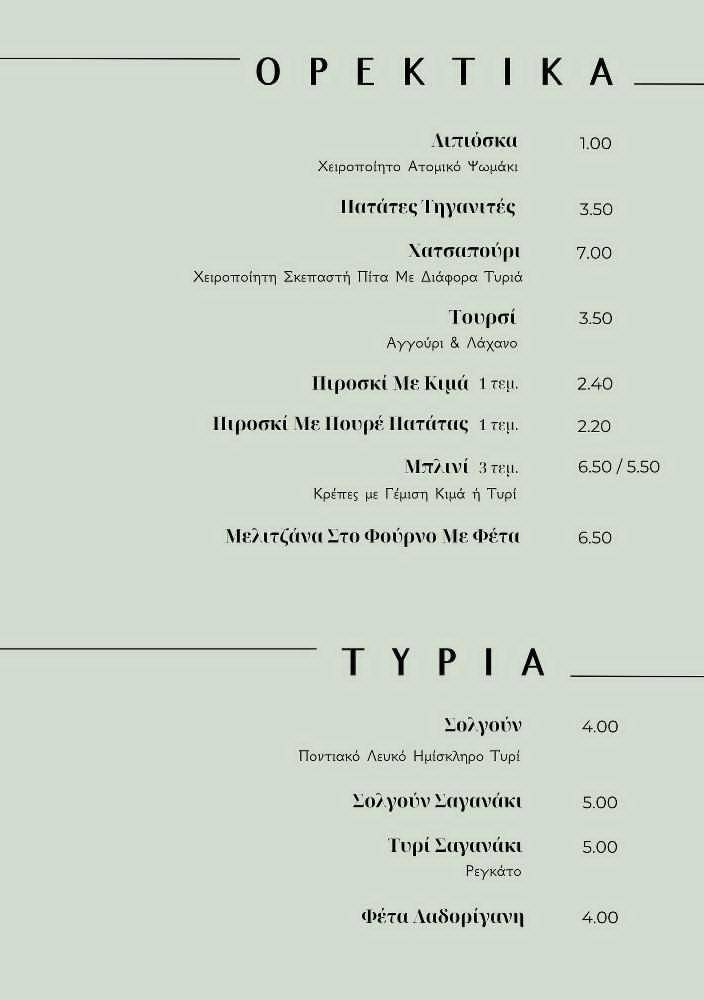 ΟΡΕΚΤΙΚΑ

Λιπιόσκα 1.00
Χειροποίητο Ατομικό Ψωμάκι

Πατάτες Τηγανιτές 3.50

Χατσαπούρι 7.00
Χειροποίητη Σκεπαστή Πίτα Με Διάφορα Τυριά

Τουρσί 3.50
Αγγούρι & Λάχανο

Πιροσκί Με Κιμά 1 τεμ. 2.40

Πιροσκί Με Πουρέ Πατάτας 1 τεμ. 2.20

Μπλινί 3 τεμ. 6.50 / 5.50
Κρέπες με Γέμιση Κιμά ή Τυρί

Μελιτζάνα Στο Φούρνο Με Φέτα 6.50

ΤΥΡΙΑ

Σολγούν 4.00
Ποντιακό Λευκό Ημίσκληρο Τυρί

Σολγούν Σαγανάκι 5.00

Τυρί Σαγανάκι 5.00
Ρεγκάτο

Φέτα Λαδορίγανη 4.00